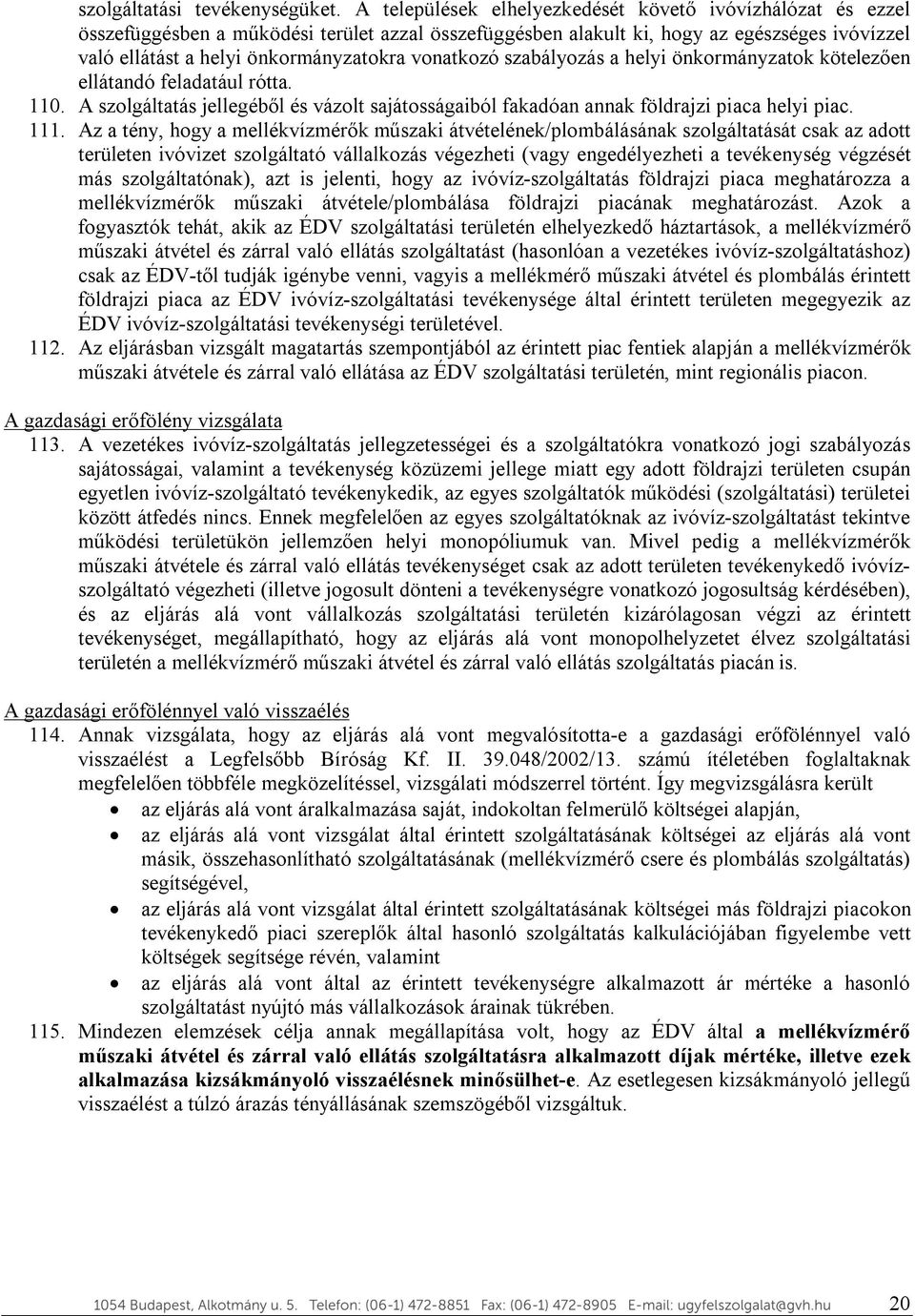 szolgáltatási tevékenységüket. A települések elhelyezkedését követő ivóvízhálózat és ezzel összefüggésben a működési terület azzal összefüggésben alakult ki, hogy az egészséges ivóvízzel való ellátást a helyi önkormányzatokra vonatkozó szabályozás a helyi önkormányzatok kötelezően ellátandó feladatául rótta.

110. A szolgáltatás jellegéből és vázolt sajátosságaiból fakadóan annak földrajzi piaca helyi piac.

111. Az a tény, hogy a mellékvízmérők műszaki átvételének/plombálásának szolgáltatását csak az adott területen ivóvizet szolgáltató vállalkozás végezheti (vagy engedélyezheti a tevékenység végzését más szolgáltatónak), azt is jelenti, hogy az ivóvíz-szolgáltatás földrajzi piaca meghatározza a mellékvízmérők műszaki átvétele/plombálása földrajzi piacának meghatározást. Azok a fogyasztók tehát, akik az ÉDV szolgáltatási területén elhelyezkedő háztartások, a mellékvízmérő műszaki átvétel és zárral való ellátás szolgáltatást (hasonlóan a vezetékes ivóvíz-szolgáltatáshoz) csak az ÉDV-től tudják igénybe venni, vagyis a mellékmérő műszaki átvétel és plombálás érintett földrajzi piaca az ÉDV ivóvíz-szolgáltatási tevékenysége által érintett területen megegyezik az ÉDV ivóvíz-szolgáltatási tevékenységi területével.

112. Az eljárásban vizsgált magatartás szempontjából az érintett piac fentiek alapján a mellékvízmérők műszaki átvétele és zárral való ellátása az ÉDV szolgáltatási területén, mint regionális piacon.

A gazdasági erőfölény vizsgálata

113. A vezetékes ivóvíz-szolgáltatás jellegzetességei és a szolgáltatókra vonatkozó jogi szabályozás sajátosságai, valamint a tevékenység közüzemi jellege miatt egy adott földrajzi területen csupán egyetlen ivóvíz-szolgáltató tevékenykedik, az egyes szolgáltatók működési (szolgáltatási) területei között átfedés nincs. Ennek megfelelően az egyes szolgáltatóknak az ivóvíz-szolgáltatást tekintve működési területükön jellemzően helyi monopóliumuk van. Mivel pedig a mellékvízmérők műszaki átvétele és zárral való ellátás tevékenységet csak az adott területen tevékenykedő ivóvíz-szolgáltató végezheti (illetve jogosult dönteni a tevékenységre vonatkozó jogosultság kérdésében), és az eljárás alá vont vállalkozás szolgáltatási területén kizárólagosan végzi az érintett tevékenységet, megállapítható, hogy az eljárás alá vont monopolhelyzetet élvez szolgáltatási területén a mellékvízmérő műszaki átvétel és zárral való ellátás szolgáltatás piacán is.

A gazdasági erőfölénnyel való visszaélés

114. Annak vizsgálata, hogy az eljárás alá vont megvalósította-e a gazdasági erőfölénnyel való visszaélést a Legfelsőbb Bíróság Kf. II. 39.048/2002/13. számú ítéletében foglaltaknak megfelelően többféle megközelítéssel, vizsgálati módszerrel történt. Így megvizsgálásra került
• az eljárás alá vont áralkalmazása saját, indokoltan felmerülő költségei alapján,
• az eljárás alá vont vizsgálat által érintett szolgáltatásának költségei az eljárás alá vont másik, összehasonlítható szolgáltatásának (mellékvízmérő csere és plombálás szolgáltatás) segítségével,
• az eljárás alá vont vizsgálat által érintett szolgáltatásának költségei más földrajzi piacokon tevékenykedő piaci szereplők által hasonló szolgáltatás kalkulációjában figyelembe vett költségek segítsége révén, valamint
• az eljárás alá vont által az érintett tevékenységre alkalmazott ár mértéke a hasonló szolgáltatást nyújtó más vállalkozások árainak tükrében.

115. Mindezen elemzések célja annak megállapítása volt, hogy az ÉDV által a mellékvízmérő műszaki átvétel és zárral való ellátás szolgáltatásra alkalmazott díjak mértéke, illetve ezek alkalmazása kizsákmányoló visszaélésnek minősülhet-e. Az esetlegesen kizsákmányoló jellegű visszaélést a túlzó árazás tényállásának szemszögéből vizsgáltuk.

1054 Budapest, Alkotmány u. 5. Telefon: (06-1) 472-8851 Fax: (06-1) 472-8905 E-mail: ugyfelszolgalat@gvh.hu 20